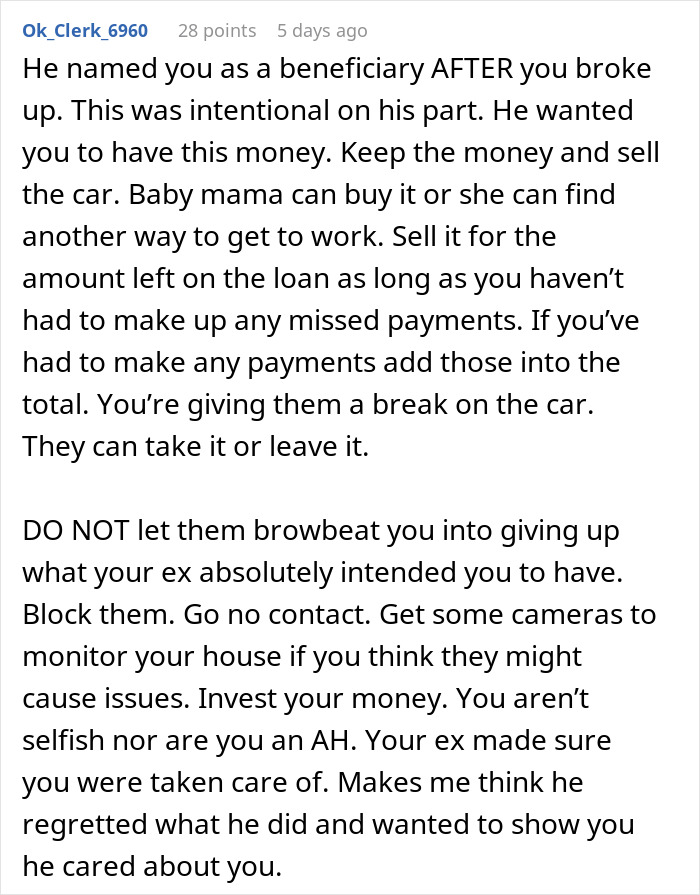 Ok_Clerk_6960 28 points 5 days ago

He named you as a beneficiary AFTER you broke up. This was intentional on his part. He wanted you to have this money. Keep the money and sell the car. Baby mama can buy it or she can find another way to get to work. Sell it for the amount left on the loan as long as you haven't had to make up any missed payments. If you've had to make any payments add those into the total. You're giving them a break on the car. They can take it or leave it.

DO NOT let them browbeat you into giving up what your ex absolutely intended you to have. Block them. Go no contact. Get some cameras to monitor your house if you think they might cause issues. Invest your money. You aren't selfish nor are you an AH. Your ex made sure you were taken care of. Makes me think he regretted what he did and wanted to show you he cared about you.